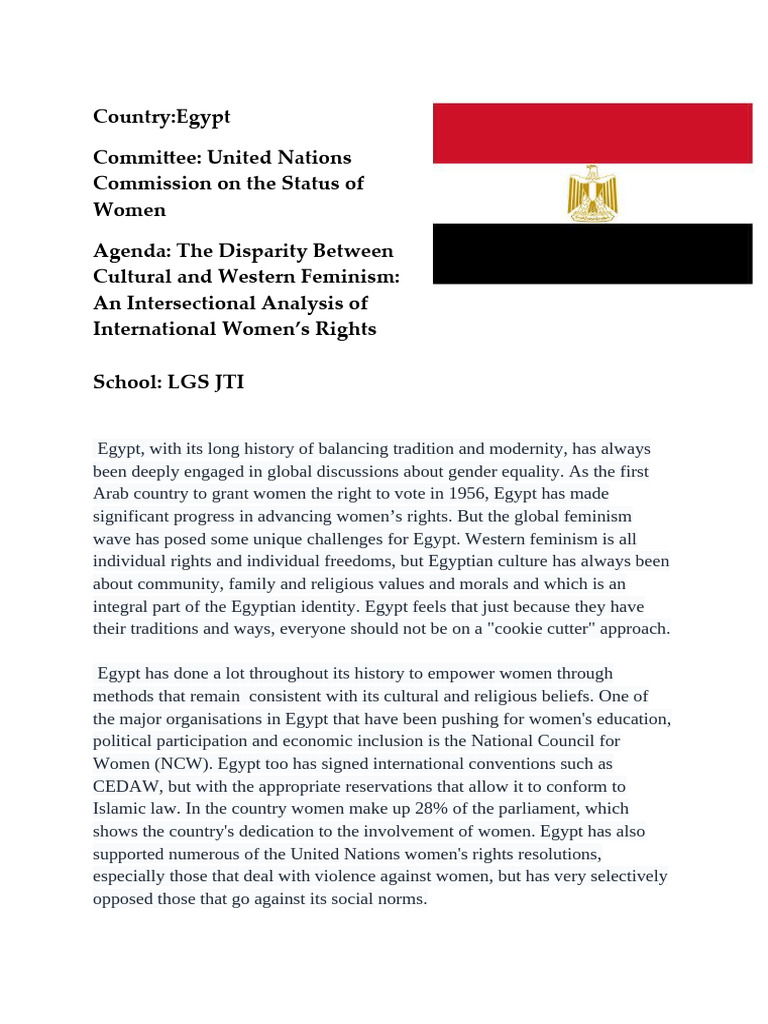 Country:Egypt

Committee: United Nations Commission on the Status of Women

Agenda: The Disparity Between Cultural and Western Feminism: An Intersectional Analysis of International Women's Rights

School: LGS JTI

Egypt, with its long history of balancing tradition and modernity, has always been deeply engaged in global discussions about gender equality. As the first Arab country to grant women the right to vote in 1956, Egypt has made significant progress in advancing women's rights. But the global feminism wave has posed some unique challenges for Egypt. Western feminism is all individual rights and individual freedoms, but Egyptian culture has always been about community, family and religious values and morals and which is an integral part of the Egyptian identity. Egypt feels that just because they have their traditions and ways, everyone should not be on a "cookie cutter" approach.

Egypt has done a lot throughout its history to empower women through methods that remain consistent with its cultural and religious beliefs. One of the major organisations in Egypt that have been pushing for women's education, political participation and economic inclusion is the National Council for Women (NCW). Egypt too has signed international conventions such as CEDAW, but with the appropriate reservations that allow it to conform to Islamic law. In the country women make up 28% of the parliament, which shows the country's dedication to the involvement of women. Egypt has also supported numerous of the United Nations women's rights resolutions, especially those that deal with violence against women, but has very selectively opposed those that go against its social norms.